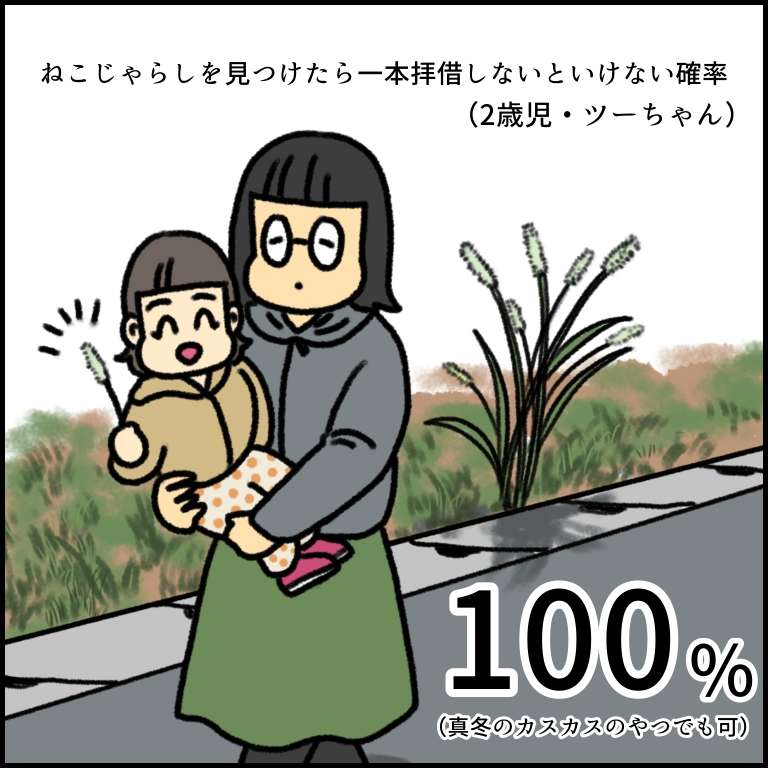 ねこじゃらしを見つけたら一本拝借しないといけない確率
(2歳児・ツーちゃん)

100%
(真冬のカスカスのやつでも可)